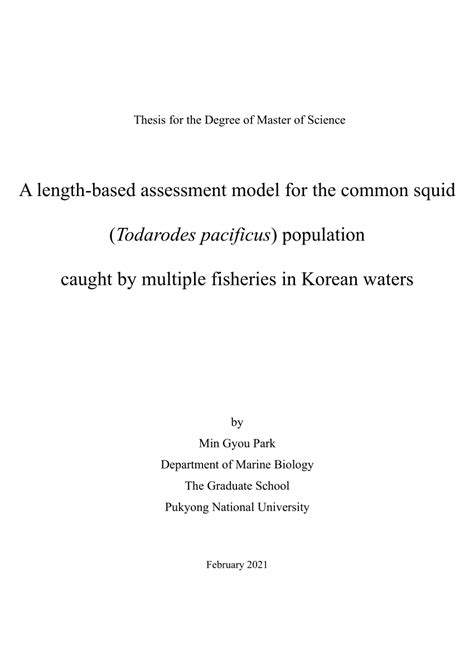 Thesis for the Degree of Master of Science

A length-based assessment model for the common squid (Todarodes pacificus) population caught by multiple fisheries in Korean waters

by
Min Gyou Park
Department of Marine Biology
The Graduate School
Pukyong National University

February 2021